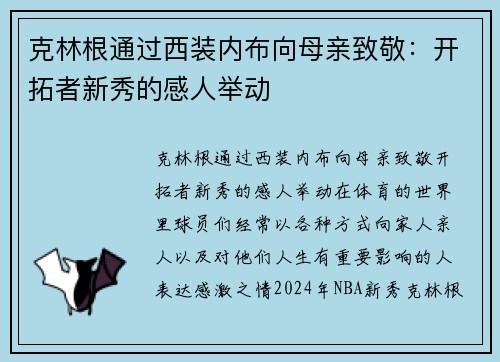 克林根通过西装内布向母亲致敬：开拓者新秀的感人举动

克林根通过西装内布向母亲致敬开拓者新秀的感人举动在体育的世界里球员们经常以各种方式向家人亲人以及对他们人生有重要影响的人表达感激之情2024年NBA新秀克林根